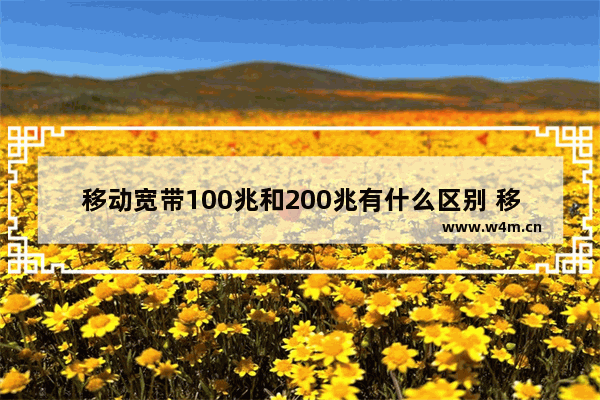 移动宽带100兆和200兆有什么区别 移

www.w4m.cn